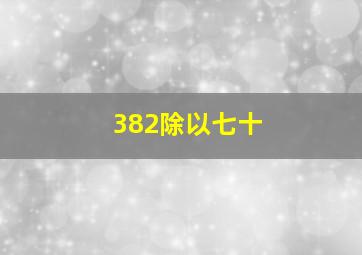 382除以七十